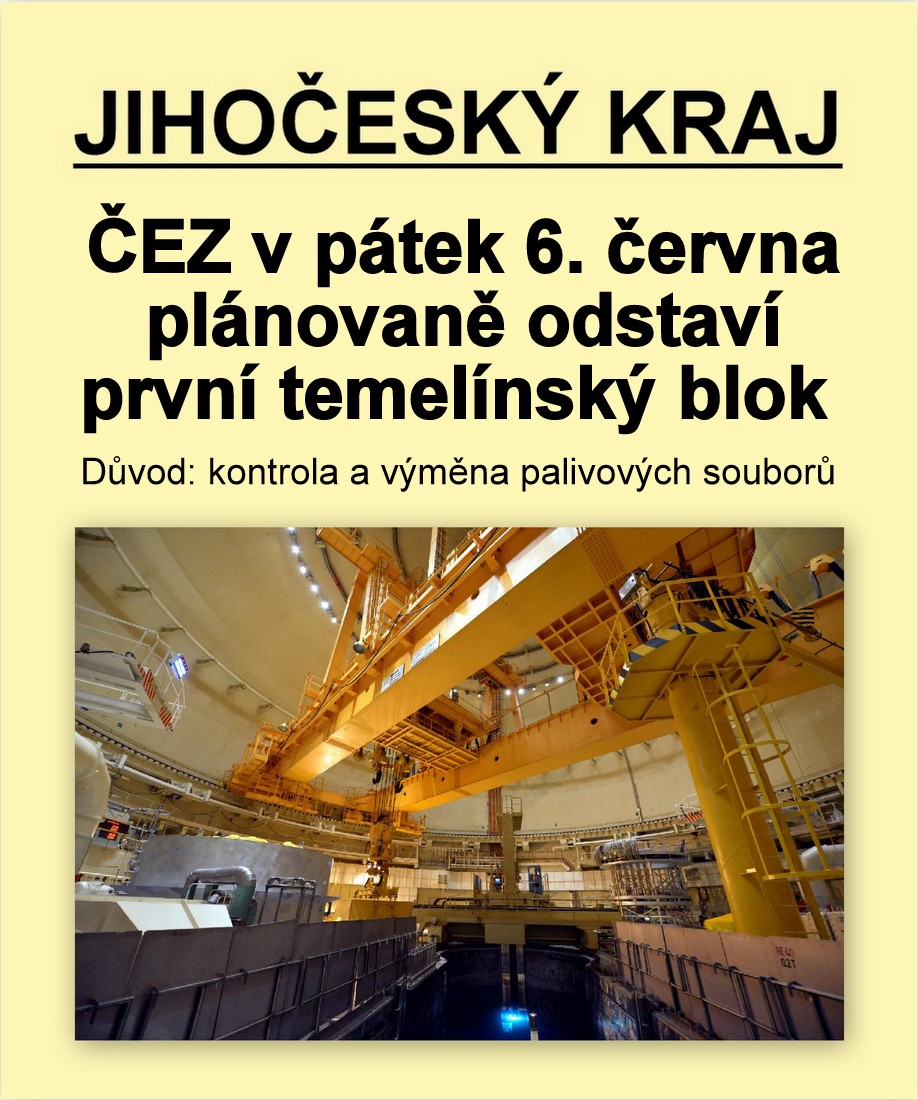 JIHOČESKÝ KRAJ

ČEZ v pátek 6. června plánovaně odstaví první temelínský blok

Důvod: kontrola a výměna palivových souborů